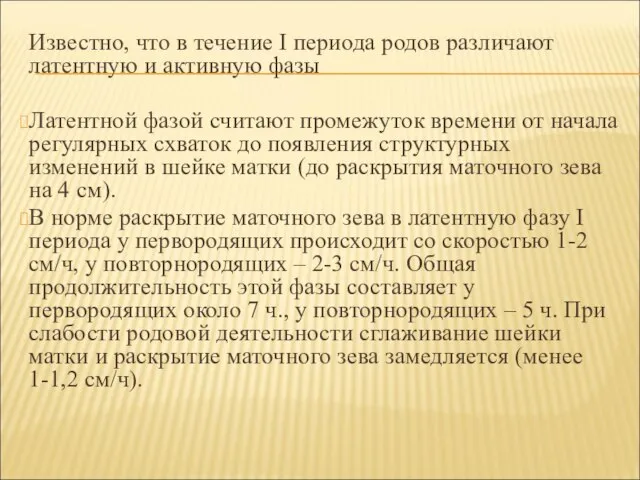 Известно, что в течение I периода родов различают латентную и активную фазы

Латентной фазой считают промежуток времени от начала регулярных схваток до появления структурных изменений в шейке матки (до раскрытия маточного зева на 4 см).

В норме раскрытие маточного зева в латентную фазу I периода у первородящих происходит со скоростью 1-2 см/ч, у повторнородящих – 2-3 см/ч. Общая продолжительность этой фазы составляет у первородящих около 7 ч., у повторнородящих – 5 ч. При слабости родовой деятельности сглаживание шейки матки и раскрытие маточного зева замедляется (менее 1-1,2 см/ч).